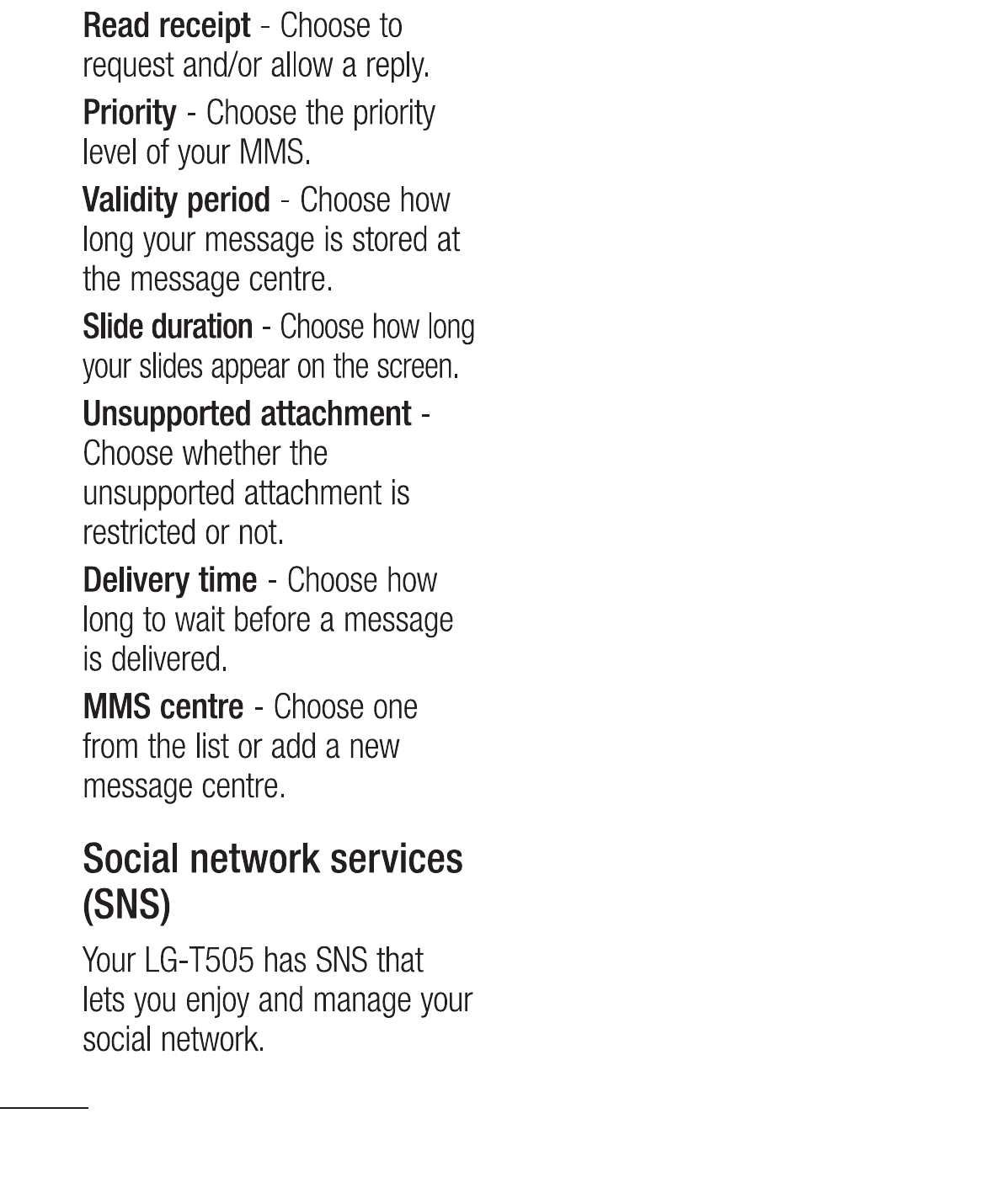 Read receipt - Choose to request and/or allow a reply.

Priority - Choose the priority level of your MMS.

Validity period - Choose how long your message is stored at the message centre.

Slide duration - Choose how long your slides appear on the screen.

Unsupported attachment - Choose whether the unsupported attachment is restricted or not.

Delivery time - Choose how long to wait before a message is delivered.

MMS centre - Choose one from the list or add a new message centre.

Social network services (SNS)

Your LG-T505 has SNS that lets you enjoy and manage your social network.